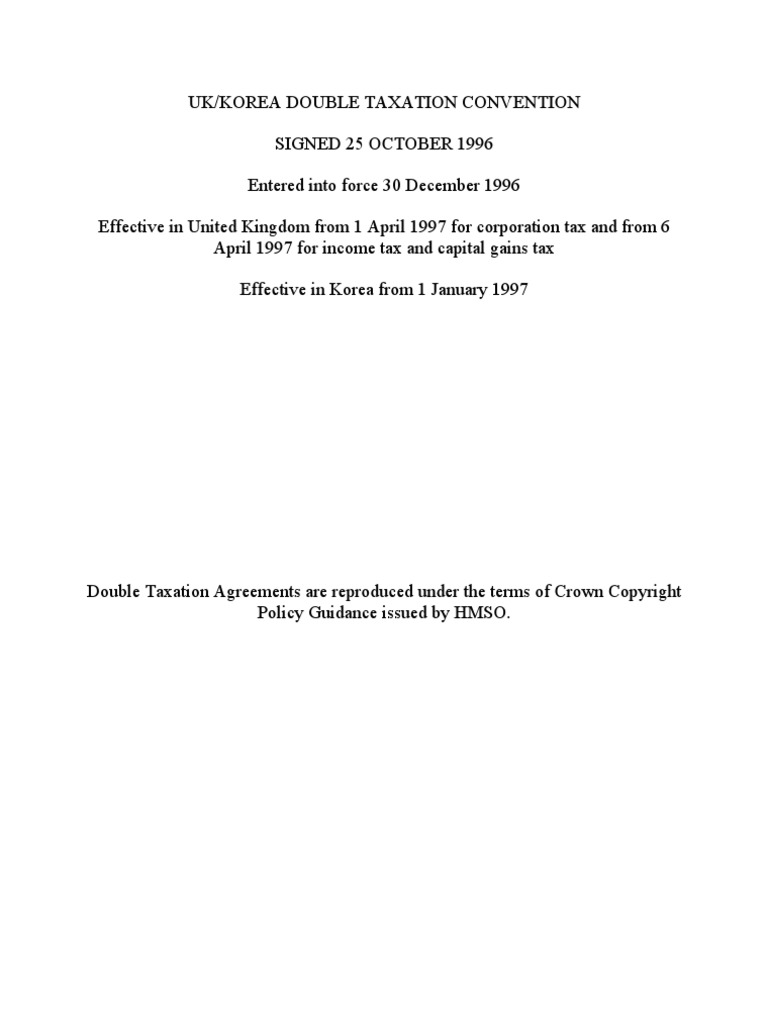 UK/KOREA DOUBLE TAXATION CONVENTION

SIGNED 25 OCTOBER 1996

Entered into force 30 December 1996

Effective in United Kingdom from 1 April 1997 for corporation tax and from 6 April 1997 for income tax and capital gains tax

Effective in Korea from 1 January 1997

Double Taxation Agreements are reproduced under the terms of Crown Copyright Policy Guidance issued by HMSO.